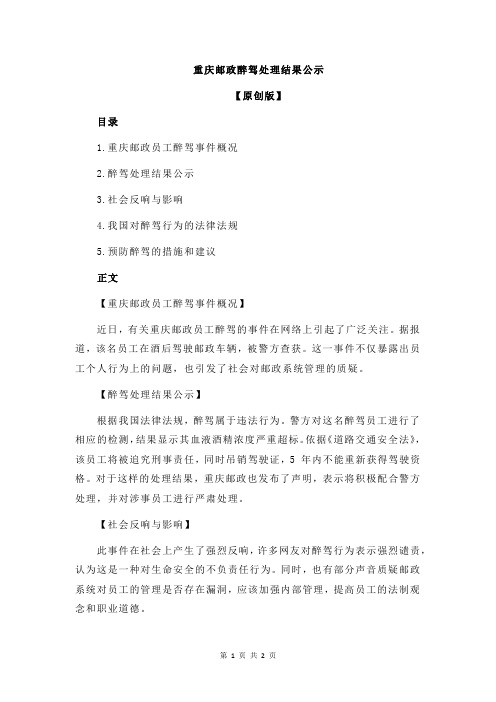 重庆邮政醉驾处理结果公示

【原创版】

目录

1.重庆邮政员工醉驾事件概况

2.醉驾处理结果公示

3.社会反响与影响

4.我国对醉驾行为的法律法规

5.预防醉驾的措施和建议

正文

【重庆邮政员工醉驾事件概况】

近日，有关重庆邮政员工醉驾的事件在网络上引起了广泛关注。据报道，该名员工在酒后驾驶邮政车辆，被警方查获。这一事件不仅暴露出员工个人行为上的问题，也引发了社会对邮政系统管理的质疑。

【醉驾处理结果公示】

根据我国法律法规，醉驾属于违法行为。警方对这名醉驾员工进行了相应的检测，结果显示其血液酒精浓度严重超标。依据《道路交通安全法》，该员工将被追究刑事责任，同时吊销驾驶证，5 年内不能重新获得驾驶资格。对于这样的处理结果，重庆邮政也发布了声明，表示将积极配合警方处理，并对涉事员工进行严肃处理。

【社会反响与影响】

此事件在社会上产生了强烈反响，许多网友对醉驾行为表示强烈谴责，认为这是一种对生命安全的不负责任行为。同时，也有部分声音质疑邮政系统对员工的管理是否存在漏洞，应该加强内部管理，提高员工的法制观念和职业道德。

第 1 页 共 2 页